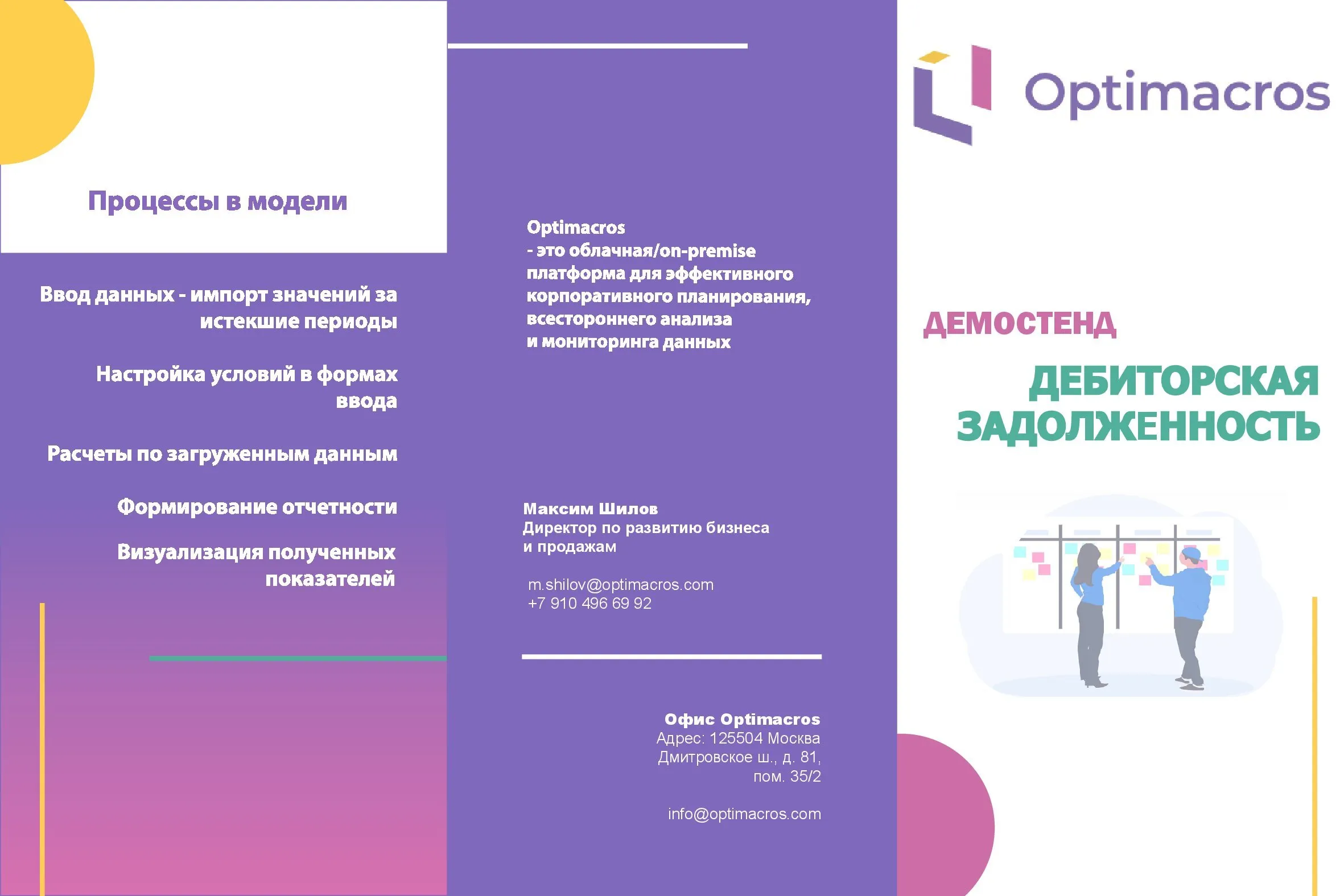 Процессы в модели

Ввод данных - импорт значений за истекшие периоды

Настройка условий в формах ввода

Расчеты по загруженным данным

Формирование отчетности

Визуализация полученных показателей

Optimacros
- это облачная/on-premise платформа для эффективного корпоративного планирования, всестороннего анализа и мониторинга данных

Максим Шилов
Директор по развитию бизнеса и продажам

m.shilov@optimacros.com
+7 910 496 69 92

Офис Optimacros
Адрес: 125504 Москва Дмитровское ш., д. 81, пом. 35/2

info@optimacros.com

Optimacros

ДЕМОСТЕНД

ДЕБИТОРСКАЯ ЗАДОЛЖЕННОСТЬ